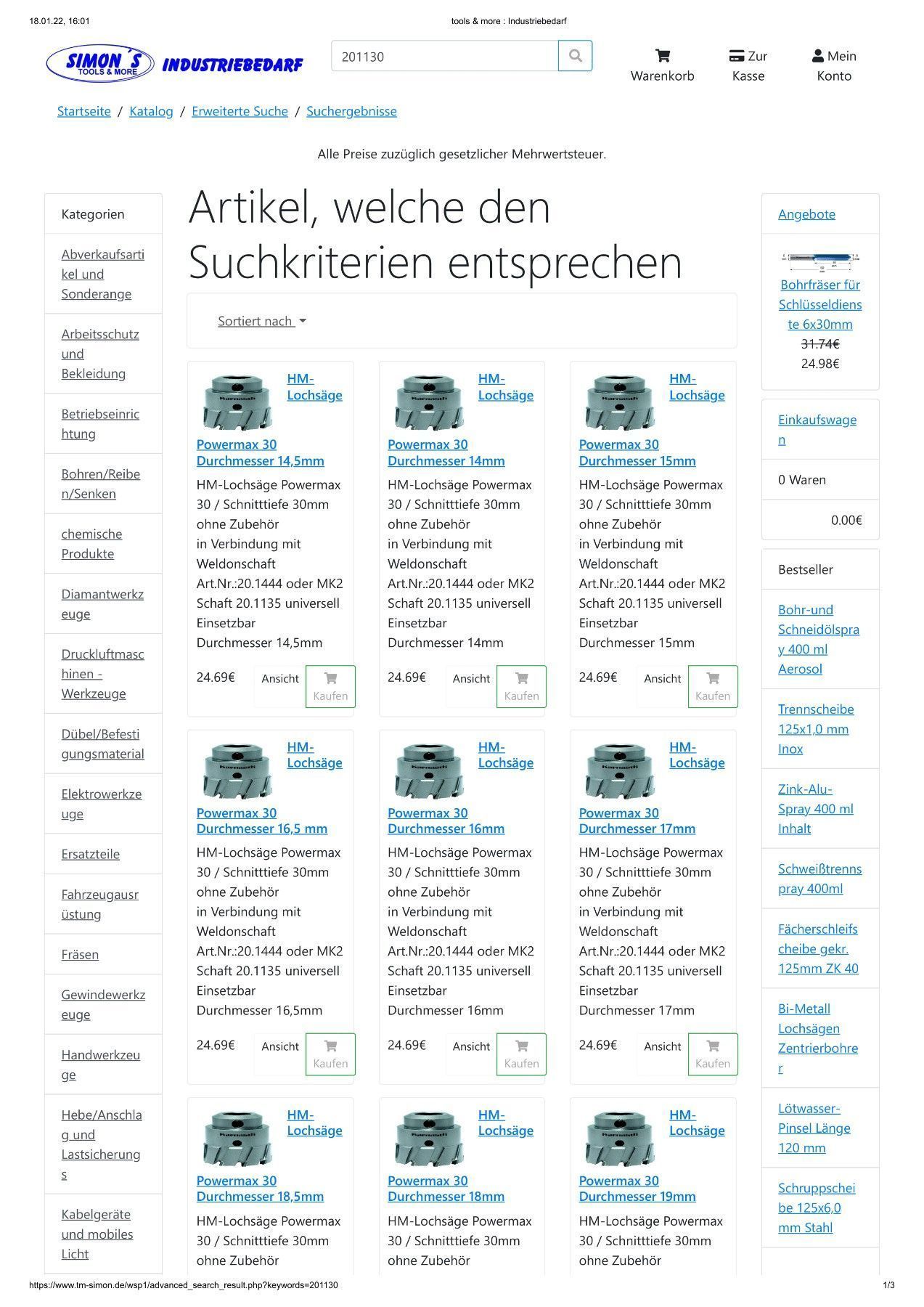 18.01.22, 16:01

tools & more : Industriebedarf

SIMON´S TOOLS & MORE INDUSTRIEBEDARF

201130

Warenkorb

Zur Kasse

Mein Konto

Startseite / Katalog / Erweiterte Suche / Suchergebnisse

Alle Preise zuzüglich gesetzlicher Mehrwertsteuer.

Kategorien

Abverkaufsartikel und Sonderange

Arbeitsschutz und Bekleidung

Betriebseinrichtung

Bohren/Reiben/Senken

chemische Produkte

Diamantwerkzeuge

Druckluftmaschinen - Werkzeuge

Dübel/Befestigungsmaterial

Elektrowerkzeuge

Ersatzteile

Fahrzeugausrüstung

Fräsen

Gewindewerkzeuge

Handwerkzeuge

Hebe/Anschlag und Lastsicherungs

Kabelgeräte und mobiles Licht

Artikel, welche den Suchkriterien entsprechen

Sortiert nach

HM-Lochsäge Powermax 30 Durchmesser 14,5mm

HM-Lochsäge Powermax 30 / Schnitttiefe 30mm ohne Zubehör
in Verbindung mit Weldonschaft Art.Nr.:20.1444 oder MK2 Schaft 20.1135 universell Einsetzbar
Durchmesser 14,5mm

24.69€ Ansicht Kaufen

HM-Lochsäge Powermax 30 Durchmesser 14mm

HM-Lochsäge Powermax 30 / Schnitttiefe 30mm ohne Zubehör
in Verbindung mit Weldonschaft Art.Nr.:20.1444 oder MK2 Schaft 20.1135 universell Einsetzbar
Durchmesser 14mm

24.69€ Ansicht Kaufen

HM-Lochsäge Powermax 30 Durchmesser 15mm

HM-Lochsäge Powermax 30 / Schnitttiefe 30mm ohne Zubehör
in Verbindung mit Weldonschaft Art.Nr.:20.1444 oder MK2 Schaft 20.1135 universell Einsetzbar
Durchmesser 15mm

24.69€ Ansicht Kaufen

HM-Lochsäge Powermax 30 Durchmesser 16,5 mm

HM-Lochsäge Powermax 30 / Schnitttiefe 30mm ohne Zubehör
in Verbindung mit Weldonschaft Art.Nr.:20.1444 oder MK2 Schaft 20.1135 universell Einsetzbar
Durchmesser 16,5mm

24.69€ Ansicht Kaufen

HM-Lochsäge Powermax 30 Durchmesser 16mm

HM-Lochsäge Powermax 30 / Schnitttiefe 30mm ohne Zubehör
in Verbindung mit Weldonschaft Art.Nr.:20.1444 oder MK2 Schaft 20.1135 universell Einsetzbar
Durchmesser 16mm

24.69€ Ansicht Kaufen

HM-Lochsäge Powermax 30 Durchmesser 17mm

HM-Lochsäge Powermax 30 / Schnitttiefe 30mm ohne Zubehör
in Verbindung mit Weldonschaft Art.Nr.:20.1444 oder MK2 Schaft 20.1135 universell Einsetzbar
Durchmesser 17mm

24.69€ Ansicht Kaufen

HM-Lochsäge Powermax 30 Durchmesser 18,5mm

HM-Lochsäge Powermax 30 / Schnitttiefe 30mm ohne Zubehör

HM-Lochsäge Powermax 30 Durchmesser 18mm

HM-Lochsäge Powermax 30 / Schnitttiefe 30mm ohne Zubehör

HM-Lochsäge Powermax 30 Durchmesser 19mm

HM-Lochsäge Powermax 30 / Schnitttiefe 30mm ohne Zubehör

Angebote

Bohrfräser für Schlüsseldienste 6x30mm
31.74€
24.98€

Einkaufswagen

0 Waren

0.00€

Bestseller

Bohr-und Schneidölspray 400 ml Aerosol

Trennscheibe 125x1,0 mm Inox

Zink-Alu-Spray 400 ml Inhalt

Schweißtrennspray 400ml

Fächerschleifscheibe gekr. 125mm ZK 40

Bi-Metall Lochsägen Zentrierbohrer

Lötwasser-Pinsel Länge 120 mm

Schruppscheibe 125x6,0 mm Stahl

https://www.tm-simon.de/wsp1/advanced_search_result.php?keywords=201130

1/3